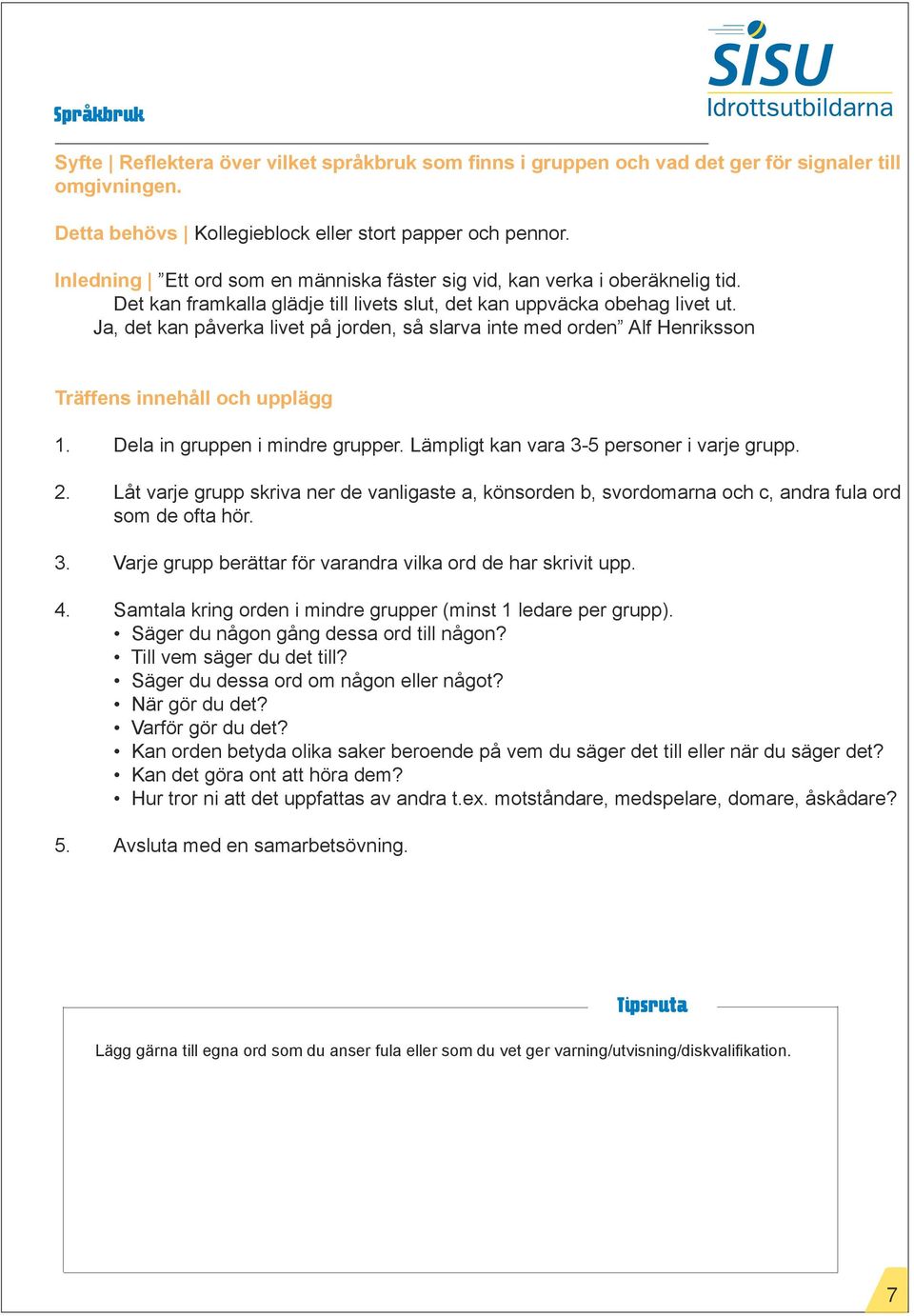 SISU
Idrottsutbildarna

Språkbruk

Syfte | Reflektera över vilket språkbruk som finns i gruppen och vad det ger för signaler till omgivningen.

Detta behövs | Kollegieblock eller stort papper och pennor.

Inledning | ”Ett ord som en människa fäster sig vid, kan verka i oberäknelig tid. Det kan framkalla glädje till livets slut, det kan uppväcka obehag livet ut. Ja, det kan påverka livet på jorden, så slarva inte med orden” Alf Henriksson

Träffens innehåll och upplägg

1. Dela in gruppen i mindre grupper. Lämpligt kan vara 3-5 personer i varje grupp.

2. Låt varje grupp skriva ner de vanligaste a, könsorden b, svordomarna och c, andra fula ord som de ofta hör.

3. Varje grupp berättar för varandra vilka ord de har skrivit upp.

4. Samtala kring orden i mindre grupper (minst 1 ledare per grupp).
• Säger du någon gång dessa ord till någon?
• Till vem säger du det till?
• Säger du dessa ord om någon eller något?
• När gör du det?
• Varför gör du det?
• Kan orden betyda olika saker beroende på vem du säger det till eller när du säger det?
• Kan det göra ont att höra dem?
• Hur tror ni att det uppfattas av andra t.ex. motståndare, medspelare, domare, åskådare?

5. Avsluta med en samarbetsövning.

Tipsruta

Lägg gärna till egna ord som du anser fula eller som du vet ger varning/utvisning/diskvalifikation.

7